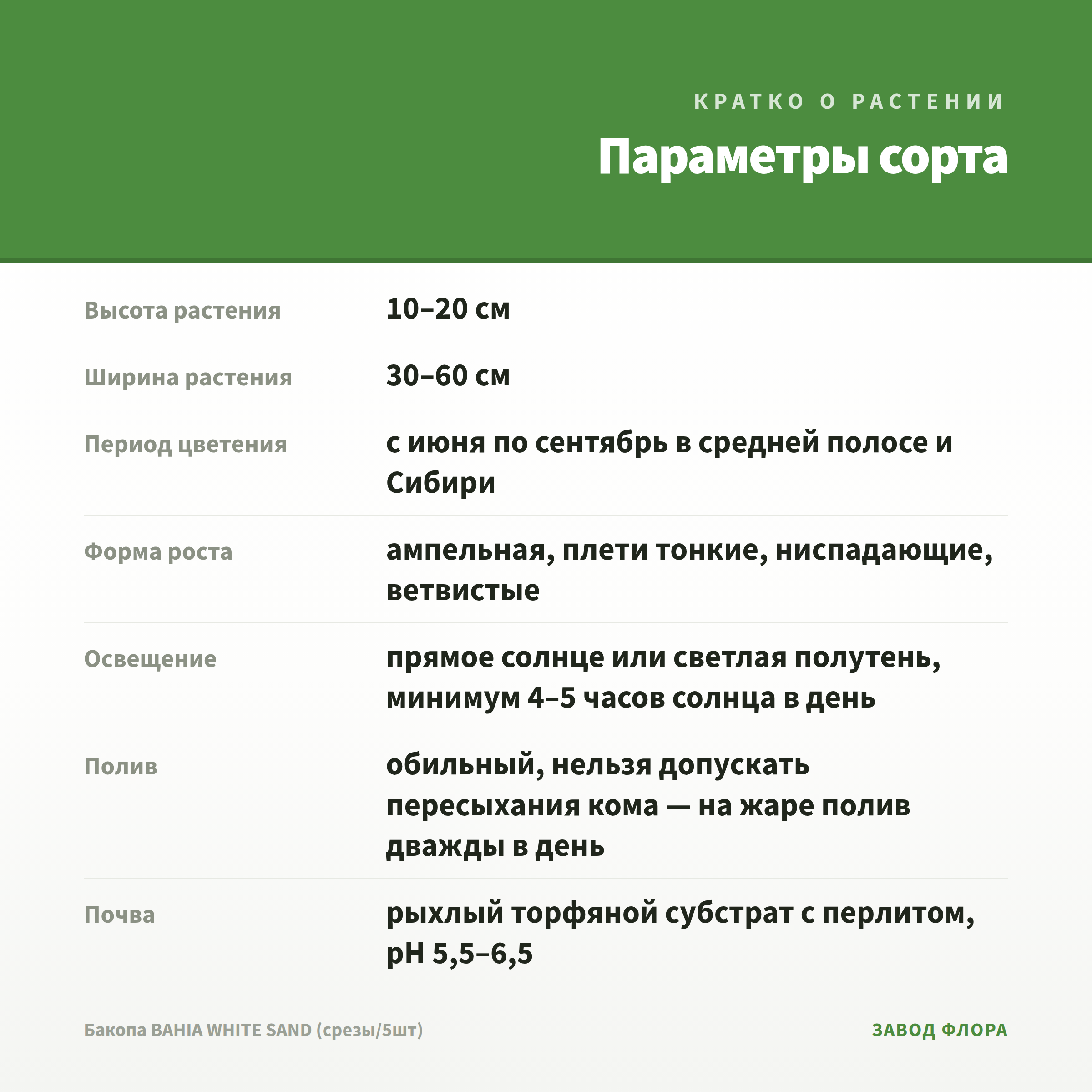 КРАТКО О РАСТЕНИИ

Параметры сорта

| | |
|---|---|
| Высота растения | 10–20 см |
| Ширина растения | 30–60 см |
| Период цветения | с июня по сентябрь в средней полосе и Сибири |
| Форма роста | ампельная, плети тонкие, ниспадающие, ветвистые |
| Освещение | прямое солнце или светлая полутень, минимум 4–5 часов солнца в день |
| Полив | обильный, нельзя допускать пересыхания кома — на жаре полив дважды в день |
| Почва | рыхлый торфяной субстрат с перлитом, pH 5,5–6,5 |

Бакопа BAHIA WHITE SAND (срезы/5шт)

ЗАВОД ФЛОРА